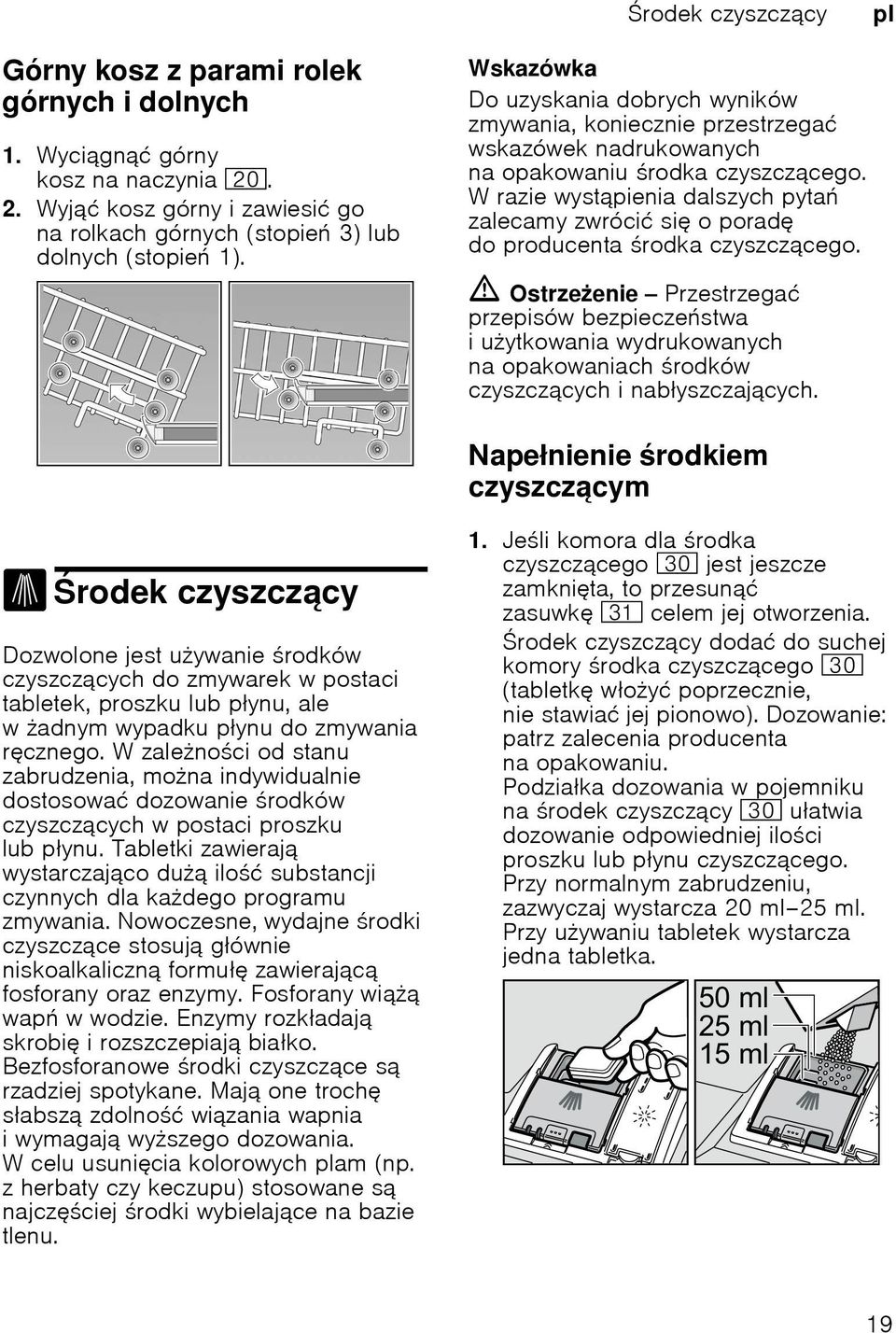 Środek czyszczący pl

Górny kosz z parami rolek górnych i dolnych

1. Wyciągnąć górny kosz na naczynia 20.
2. Wyjąć kosz górny i zawiesić go na rolkach górnych (stopień 3) lub dolnych (stopień 1).

Środek czyszczący

Dozwolone jest używanie środków czyszczących do zmywarek w postaci tabletek, proszku lub płynu, ale w żadnym wypadku płynu do zmywania ręcznego. W zależności od stanu zabrudzenia, można indywidualnie dostosować dozowanie środków czyszczących w postaci proszku lub płynu. Tabletki zawierają wystarczająco dużą ilość substancji czynnych dla każdego programu zmywania. Nowoczesne, wydajne środki czyszczące stosują głównie niskoalkaliczną formułę zawierającą fosforany oraz enzymy. Fosforany wiążą wapń w wodzie. Enzymy rozkładają skrobię i rozszczepiają białko. Bezfosforanowe środki czyszczące są rzadziej spotykane. Mają one trochę słabszą zdolność wiązania wapnia i wymagają wyższego dozowania. W celu usunięcia kolorowych plam (np. z herbaty czy keczupu) stosowane są najczęściej środki wybielające na bazie tlenu.

Wskazówka
Do uzyskania dobrych wyników zmywania, koniecznie przestrzegać wskazówek nadrukowanych na opakowaniu środka czyszczącego. W razie wystąpienia dalszych pytań zalecamy zwrócić się o poradę do producenta środka czyszczącego.

Ostrzeżenie – Przestrzegać przepisów bezpieczeństwa i użytkowania wydrukowanych na opakowaniach środków czyszczących i nabłyszczających.

Napełnienie środkiem czyszczącym

1. Jeśli komora dla środka czyszczącego 30 jest jeszcze zamknięta, to przesunąć zasuwkę 31 celem jej otworzenia.
Środek czyszczący dodać do suchej komory środka czyszczącego 30 (tabletkę włożyć poprzecznie, nie stawiać jej pionowo). Dozowanie: patrz zalecenia producenta na opakowaniu.
Podziałka dozowania w pojemniku na środek czyszczący 30 ułatwia dozowanie odpowiedniej ilości proszku lub płynu czyszczącego. Przy normalnym zabrudzeniu, zazwyczaj wystarcza 20 ml–25 ml. Przy używaniu tabletek wystarcza jedna tabletka.

50 ml
25 ml
15 ml

19